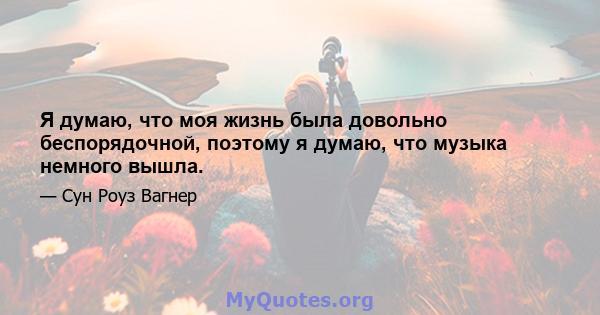 Я думаю, что моя жизнь была довольно беспорядочной, поэтому я думаю, что музыка немного вышла.

— Сун Роуз Вагнер

MyQuotes.org